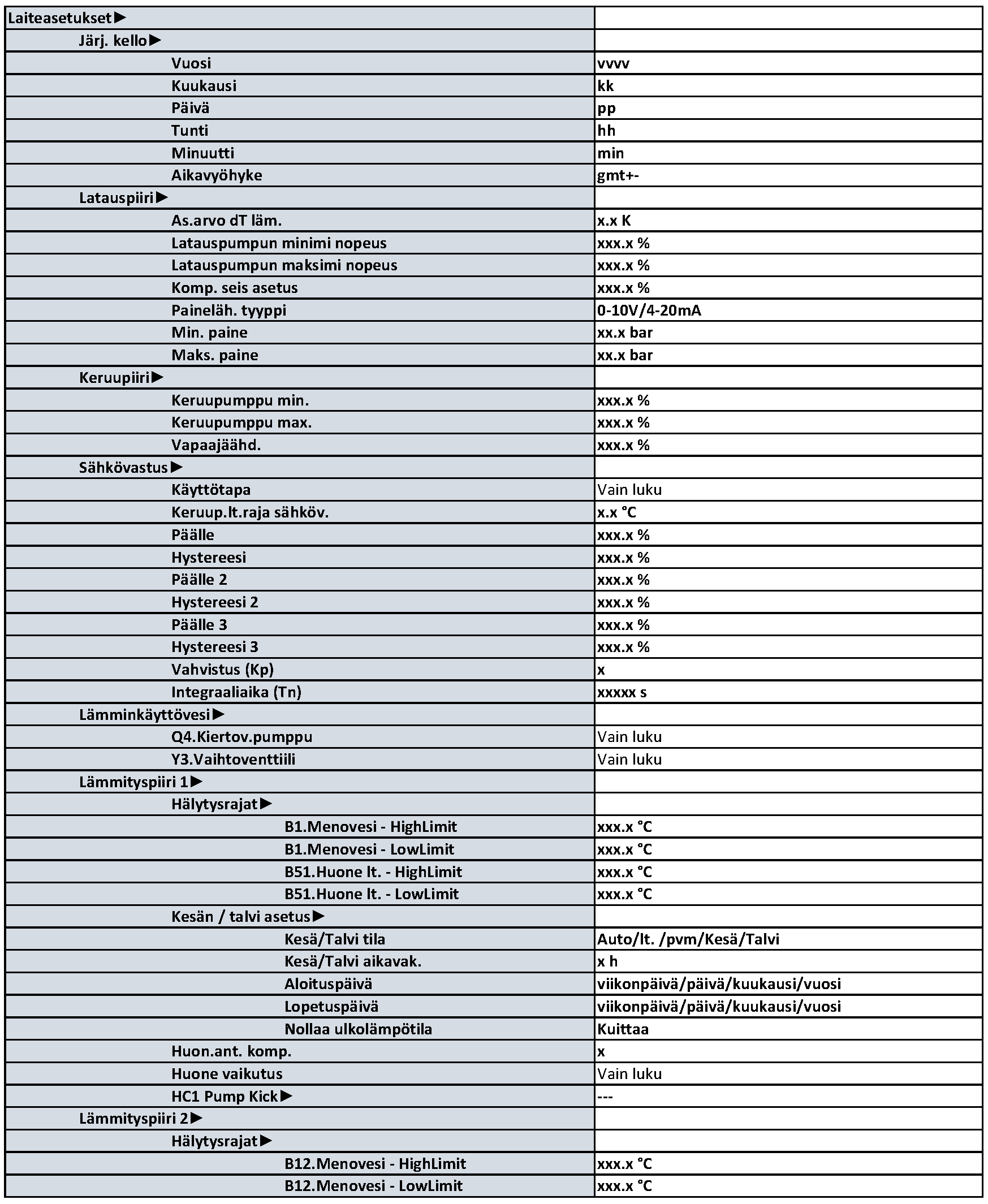 | | |
|---|---|
| Laiteasetukset▶ | |
| Järj. kello▶ | |
| Vuosi | vvvv |
| Kuukausi | kk |
| Päivä | pp |
| Tunti | hh |
| Minuutti | min |
| Aikavyöhyke | gmt+- |
| Latauspiiri▶ | |
| As.arvo dT läm. | x.x K |
| Latauspumpun minimi nopeus | xxx.x % |
| Latauspumpun maksimi nopeus | xxx.x % |
| Komp. seis asetus | xxx.x % |
| Paineläh. tyyppi | 0-10V/4-20mA |
| Min. paine | xx.x bar |
| Maks. paine | xx.x bar |
| Keruupiiri▶ | |
| Keruupumppu min. | xxx.x % |
| Keruupumppu max. | xxx.x % |
| Vapaajäähd. | xxx.x % |
| Sähkövastus▶ | |
| Käyttötapa | Vain luku |
| Keruup.lt.raja sähköv. | x.x °C |
| Päälle | xxx.x % |
| Hystereesi | xxx.x % |
| Päälle 2 | xxx.x % |
| Hystereesi 2 | xxx.x % |
| Päälle 3 | xxx.x % |
| Hystereesi 3 | xxx.x % |
| Vahvistus (Kp) | x |
| Integraaliaika (Tn) | xxxxx s |
| Lämminkäyttövesi▶ | |
| Q4.Kiertov.pumppu | Vain luku |
| Y3.Vaihtoventtiili | Vain luku |
| Lämmityspiiri 1▶ | |
| Hälytysrajat▶ | |
| B1.Menovesi - HighLimit | xxx.x °C |
| B1.Menovesi - LowLimit | xxx.x °C |
| B51.Huone lt. - HighLimit | xxx.x °C |
| B51.Huone lt. - LowLimit | xxx.x °C |
| Kesän / talvi asetus▶ | |
| Kesä/Talvi tila | Auto/lt. /pvm/Kesä/Talvi |
| Kesä/Talvi aikavak. | x h |
| Aloituspäivä | viikonpäivä/päivä/kuukausi/vuosi |
| Lopetuspäivä | viikonpäivä/päivä/kuukausi/vuosi |
| Nollaa ulkolämpötila | Kuittaa |
| Huon.ant. komp. | x |
| Huone vaikutus | Vain luku |
| HC1 Pump Kick▶ | --- |
| Lämmityspiiri 2▶ | |
| Hälytysrajat▶ | |
| B12.Menovesi - HighLimit | xxx.x °C |
| B12.Menovesi - LowLimit | xxx.x °C |